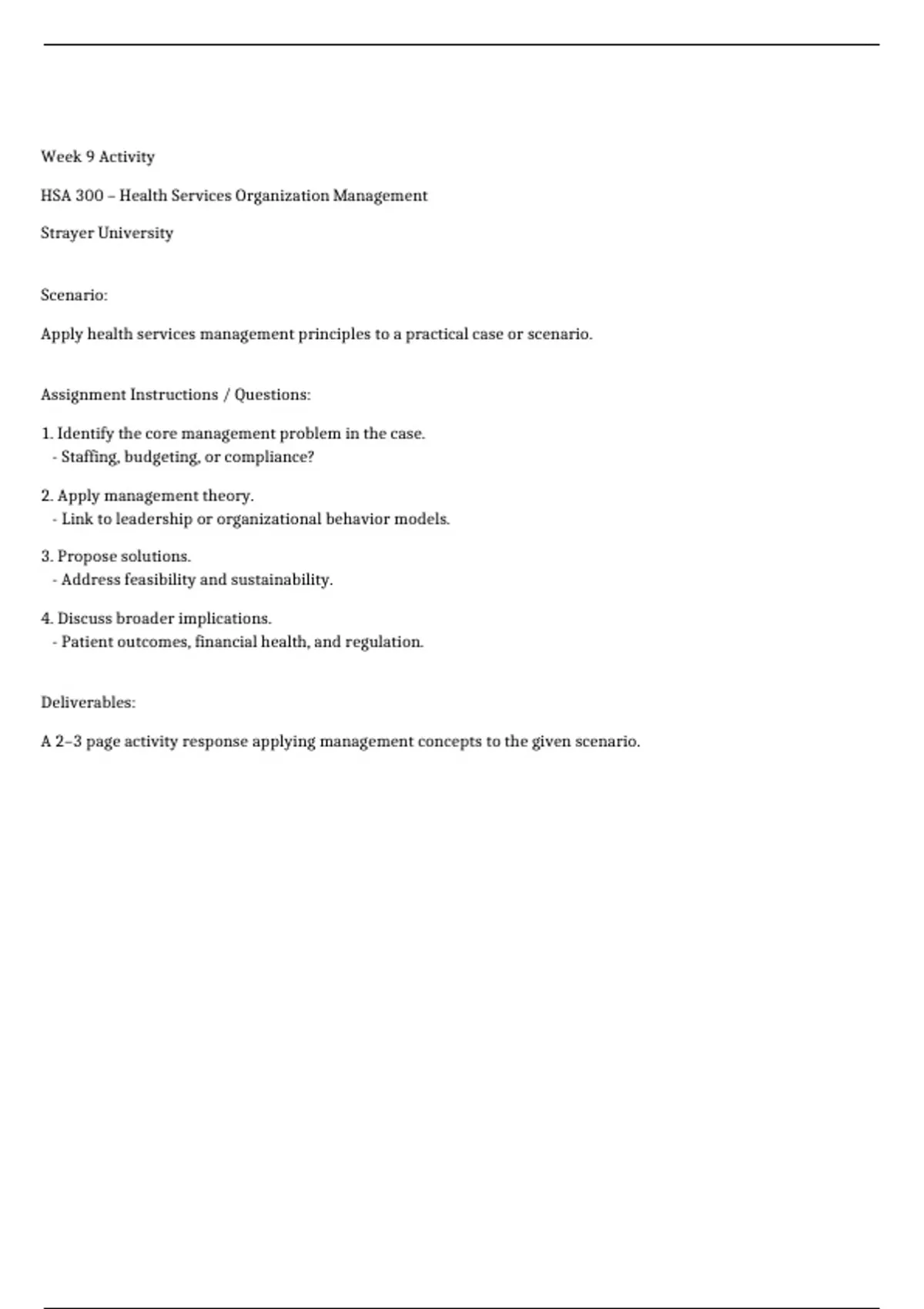 Week 9 Activity

HSA 300 – Health Services Organization Management

Strayer University

Scenario:

Apply health services management principles to a practical case or scenario.

Assignment Instructions / Questions:

1. Identify the core management problem in the case.
- Staffing, budgeting, or compliance?

2. Apply management theory.
- Link to leadership or organizational behavior models.

3. Propose solutions.
- Address feasibility and sustainability.

4. Discuss broader implications.
- Patient outcomes, financial health, and regulation.

Deliverables:

A 2–3 page activity response applying management concepts to the given scenario.